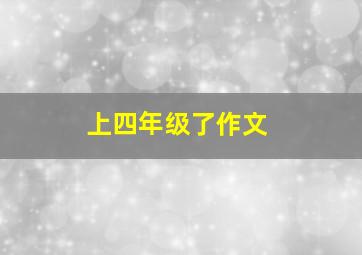 上四年级了作文